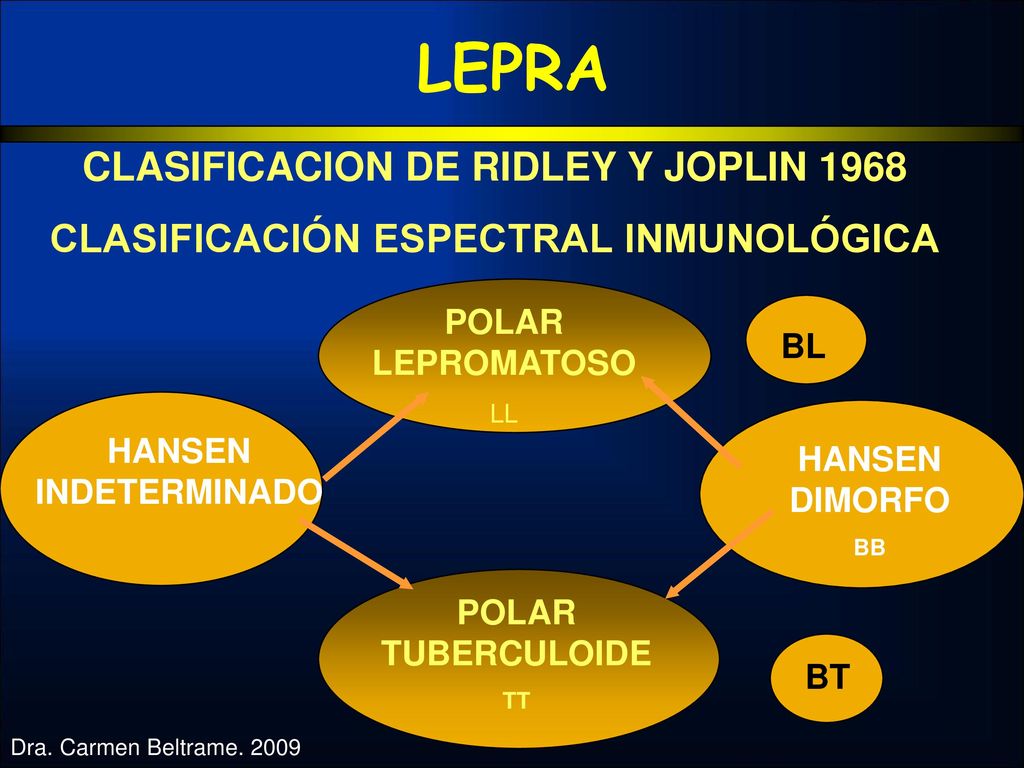 LEPRA

CLASIFICACION DE RIDLEY Y JOPLIN 1968

CLASIFICACIÓN ESPECTRAL INMUNOLÓGICA

POLAR LEPROMATOSO
LL

BL

HANSEN INDETERMINADO

HANSEN DIMORFO
BB

POLAR TUBERCULOIDE
TT

BT

Dra. Carmen Beltrame. 2009